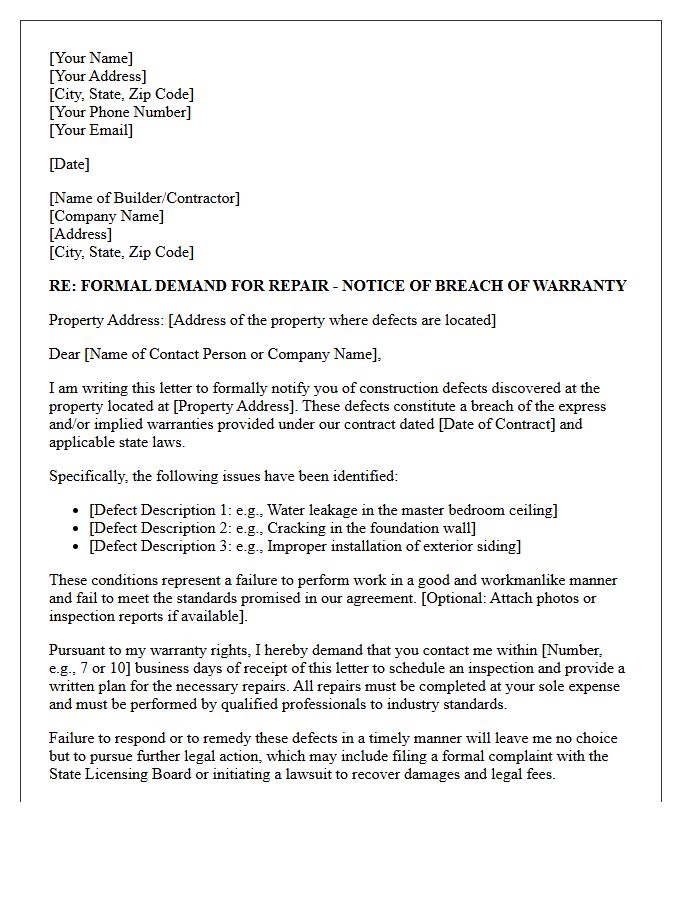 [Your Name]
[Your Address]
[City, State, Zip Code]
[Your Phone Number]
[Your Email]

[Date]

[Name of Builder/Contractor]
[Company Name]
[Address]
[City, State, Zip Code]

RE: FORMAL DEMAND FOR REPAIR - NOTICE OF BREACH OF WARRANTY

Property Address: [Address of the property where defects are located]

Dear [Name of Contact Person or Company Name],

I am writing this letter to formally notify you of construction defects discovered at the property located at [Property Address]. These defects constitute a breach of the express and/or implied warranties provided under our contract dated [Date of Contract] and applicable state laws.

Specifically, the following issues have been identified:

• [Defect Description 1: e.g., Water leakage in the master bedroom ceiling]
• [Defect Description 2: e.g., Cracking in the foundation wall]
• [Defect Description 3: e.g., Improper installation of exterior siding]

These conditions represent a failure to perform work in a good and workmanlike manner and fail to meet the standards promised in our agreement. [Optional: Attach photos or inspection reports if available].

Pursuant to my warranty rights, I hereby demand that you contact me within [Number, e.g., 7 or 10] business days of receipt of this letter to schedule an inspection and provide a written plan for the necessary repairs. All repairs must be completed at your sole expense and must be performed by qualified professionals to industry standards.

Failure to respond or to remedy these defects in a timely manner will leave me no choice but to pursue further legal action, which may include filing a formal complaint with the State Licensing Board or initiating a lawsuit to recover damages and legal fees.